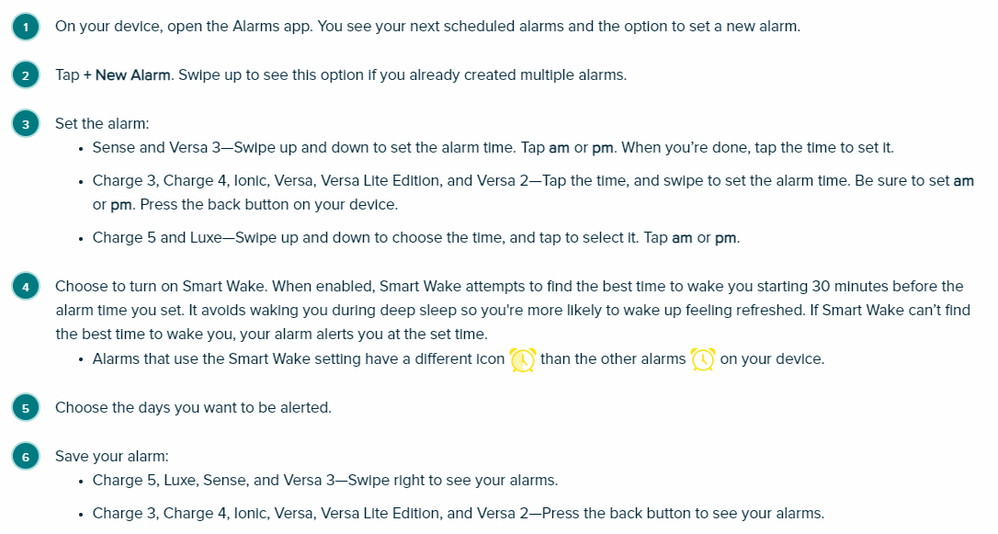 1 On your device, open the Alarms app. You see your next scheduled alarms and the option to set a new alarm.

2 Tap + New Alarm. Swipe up to see this option if you already created multiple alarms.

3 Set the alarm:
• Sense and Versa 3—Swipe up and down to set the alarm time. Tap am or pm. When you're done, tap the time to set it.
• Charge 3, Charge 4, Ionic, Versa, Versa Lite Edition, and Versa 2—Tap the time, and swipe to set the alarm time. Be sure to set am or pm. Press the back button on your device.
• Charge 5 and Luxe—Swipe up and down to choose the time, and tap to select it. Tap am or pm.

4 Choose to turn on Smart Wake. When enabled, Smart Wake attempts to find the best time to wake you starting 30 minutes before the alarm time you set. It avoids waking you during deep sleep so you're more likely to wake up feeling refreshed. If Smart Wake can't find the best time to wake you, your alarm alerts you at the set time.
• Alarms that use the Smart Wake setting have a different icon than the other alarms on your device.

5 Choose the days you want to be alerted.

6 Save your alarm:
• Charge 5, Luxe, Sense, and Versa 3—Swipe right to see your alarms.
• Charge 3, Charge 4, Ionic, Versa, Versa Lite Edition, and Versa 2—Press the back button to see your alarms.